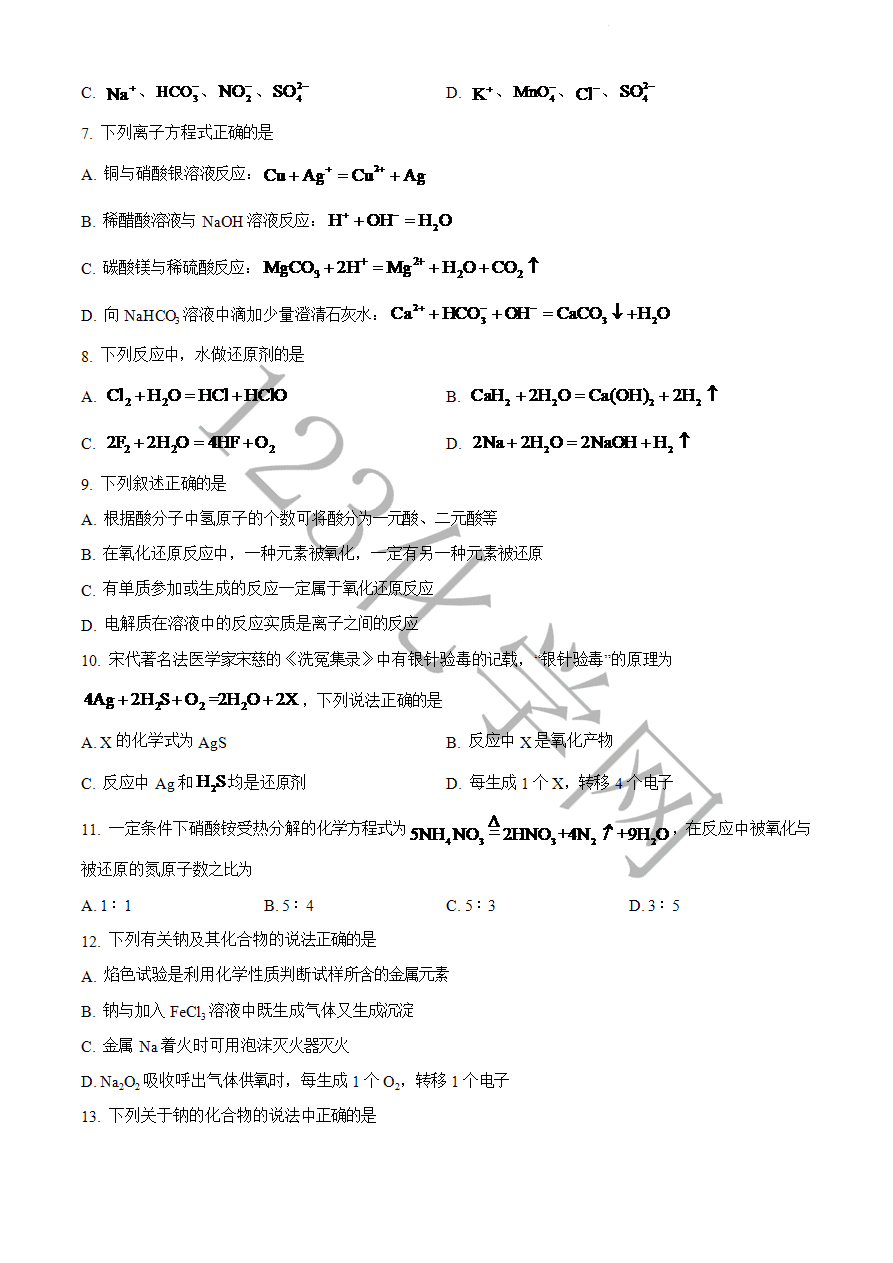 C. $Na^+$、$HCO_3^-$、$NO_2^-$、$SO_4^{2-}$

D. $K^+$、$MnO_4^-$、$Cl^-$、$SO_4^{2-}$

7. 下列离子方程式正确的是

A. 铜与硝酸银溶液反应：$Cu+Ag^+=Cu^{2+}+Ag$

B. 稀醋酸溶液与 NaOH 溶液反应：$H^++OH^-=H_2O$

C. 碳酸镁与稀硫酸反应：$MgCO_3+2H^+=Mg^{2+}+H_2O+CO_2\uparrow$

D. 向 $NaHCO_3$ 溶液中滴加少量澄清石灰水：$Ca^{2+}+HCO_3^-+OH^-=CaCO_3\downarrow+H_2O$

8. 下列反应中，水做还原剂的是

A. $Cl_2+H_2O=HCl+HClO$

B. $CaH_2+2H_2O=Ca(OH)_2+2H_2\uparrow$

C. $2F_2+2H_2O=4HF+O_2$

D. $2Na+2H_2O=2NaOH+H_2\uparrow$

9. 下列叙述正确的是

A. 根据酸分子中氢原子的个数可将酸分为一元酸、二元酸等

B. 在氧化还原反应中，一种元素被氧化，一定有另一种元素被还原

C. 有单质参加或生成的反应一定属于氧化还原反应

D. 电解质在溶液中的反应实质是离子之间的反应

10. 宋代著名法医学家宋慈的《洗冤集录》中有银针验毒的记载，"银针验毒"的原理为 $4Ag+2H_2S+O_2=2H_2O+2X$，下列说法正确的是

A. X 的化学式为 AgS

B. 反应中 X 是氧化产物

C. 反应中 Ag 和 $H_2S$ 均是还原剂

D. 每生成 1 个 X，转移 4 个电子

11. 一定条件下硝酸铵受热分解的化学方程式为 $5NH_4NO_3\overset{\Delta}{=}2HNO_3+4N_2\uparrow+9H_2O$，在反应中被氧化与被还原的氮原子数之比为

A. 1∶1
B. 5∶4
C. 5∶3
D. 3∶5

12. 下列有关钠及其化合物的说法正确的是

A. 焰色试验是利用化学性质判断试样所含的金属元素

B. 钠与加入 $FeCl_3$ 溶液中既生成气体又生成沉淀

C. 金属 Na 着火时可用泡沫灭火器灭火

D. $Na_2O_2$ 吸收呼出气体供氧时，每生成 1 个 $O_2$，转移 1 个电子

13. 下列关于钠的化合物的说法中正确的是

123化学网